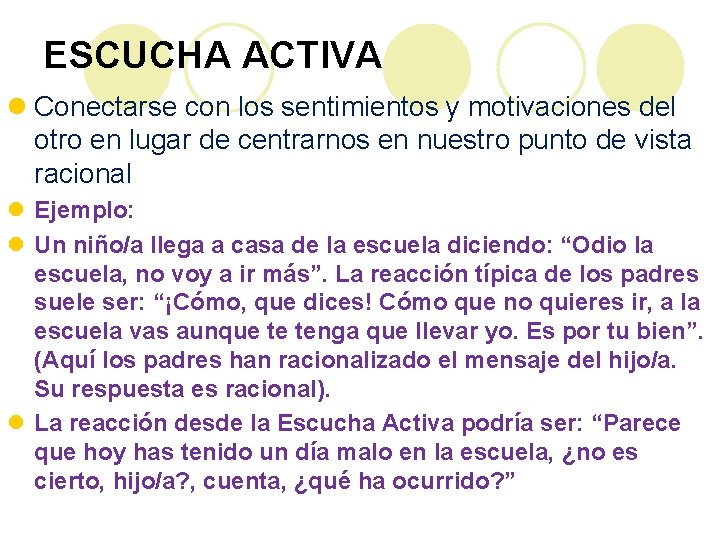 ESCUCHA ACTIVA

Conectarse con los sentimientos y motivaciones del otro en lugar de centrarnos en nuestro punto de vista racional

Ejemplo:

Un niño/a llega a casa de la escuela diciendo: “Odio la escuela, no voy a ir más”. La reacción típica de los padres suele ser: “¡Cómo, que dices! Cómo que no quieres ir, a la escuela vas aunque te tenga que llevar yo. Es por tu bien”. (Aquí los padres han racionalizado el mensaje del hijo/a. Su respuesta es racional).

La reacción desde la Escucha Activa podría ser: “Parece que hoy has tenido un día malo en la escuela, ¿no es cierto, hijo/a?, cuenta, ¿qué ha ocurrido?”